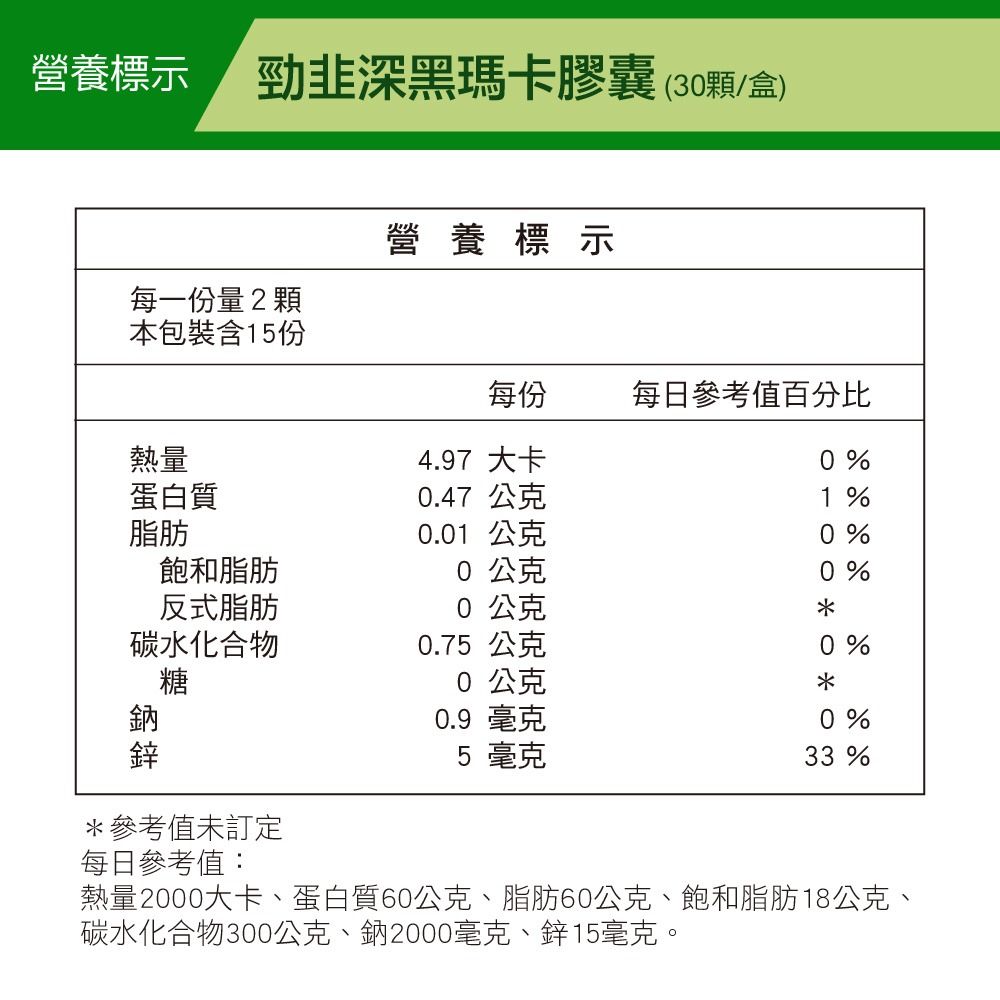 營養標示 勁韭深黑瑪卡膠囊 (30顆/盒)

營 養 標 示

每一份量 2 顆
本包裝含15份

| | 每份 | 每日參考值百分比 |
|---|---|---|
| 熱量 | 4.97 大卡 | 0 % |
| 蛋白質 | 0.47 公克 | 1 % |
| 脂肪 | 0.01 公克 | 0 % |
| 飽和脂肪 | 0 公克 | 0 % |
| 反式脂肪 | 0 公克 | ＊ |
| 碳水化合物 | 0.75 公克 | 0 % |
| 糖 | 0 公克 | ＊ |
| 鈉 | 0.9 毫克 | 0 % |
| 鋅 | 5 毫克 | 33 % |

＊參考值未訂定
每日參考值：
熱量2000大卡、蛋白質60公克、脂肪60公克、飽和脂肪18公克、碳水化合物300公克、鈉2000毫克、鋅15毫克。